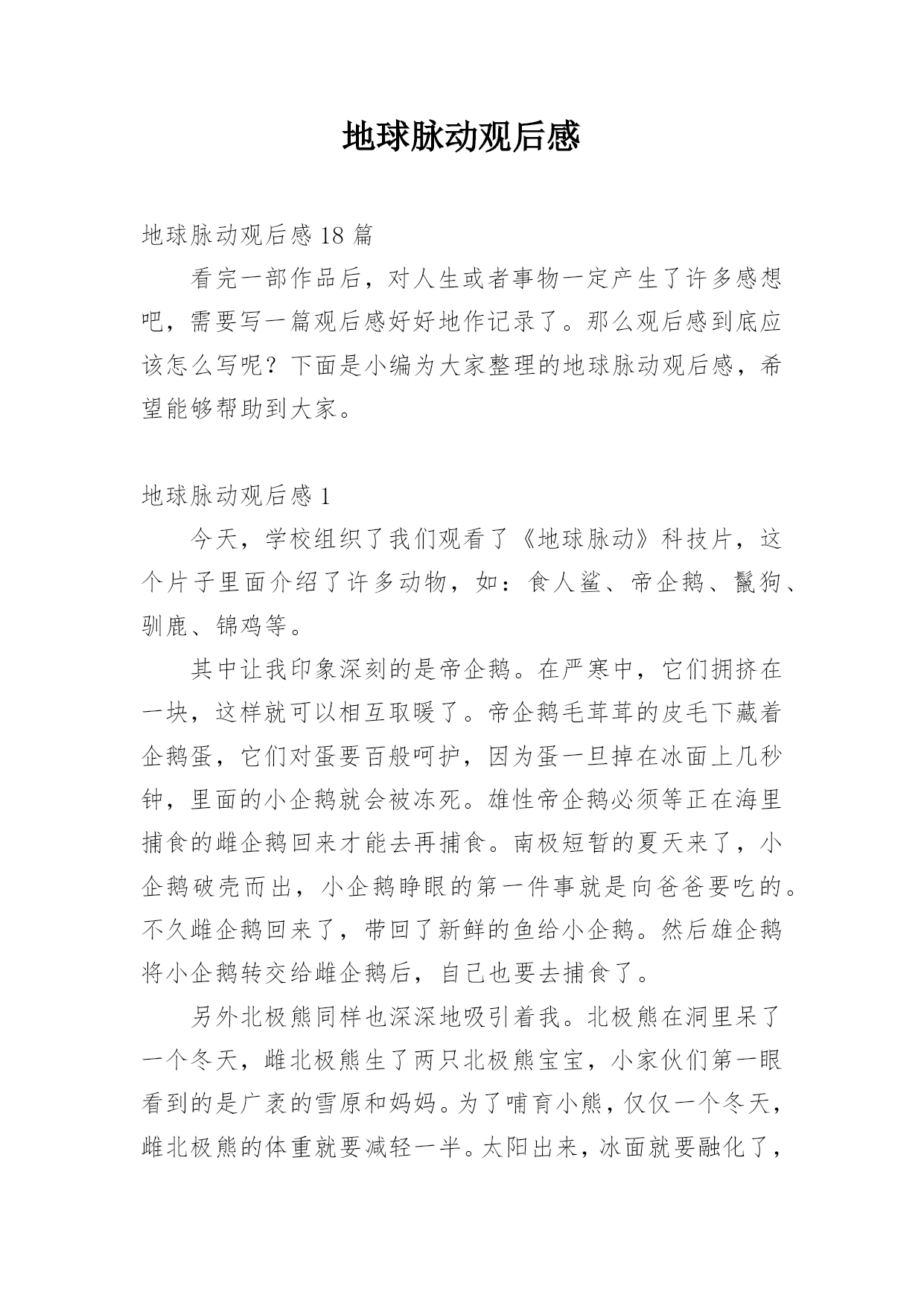 地球脉动观后感

地球脉动观后感 18 篇

看完一部作品后，对人生或者事物一定产生了许多感想吧，需要写一篇观后感好好地作记录了。那么观后感到底应该怎么写呢？下面是小编为大家整理的地球脉动观后感，希望能够帮助到大家。

地球脉动观后感 1

今天，学校组织了我们观看了《地球脉动》科技片，这个片子里面介绍了许多动物，如：食人鲨、帝企鹅、鬣狗、驯鹿、锦鸡等。

其中让我印象深刻的是帝企鹅。在严寒中，它们拥挤在一块，这样就可以相互取暖了。帝企鹅毛茸茸的皮毛下藏着企鹅蛋，它们对蛋要百般呵护，因为蛋一旦掉在冰面上几秒钟，里面的小企鹅就会被冻死。雄性帝企鹅必须等正在海里捕食的雌企鹅回来才能去再捕食。南极短暂的夏天来了，小企鹅破壳而出，小企鹅睁眼的第一件事就是向爸爸要吃的。不久雌企鹅回来了，带回了新鲜的鱼给小企鹅。然后雄企鹅将小企鹅转交给雌企鹅后，自己也要去捕食了。

另外北极熊同样也深深地吸引着我。北极熊在洞里呆了一个冬天，雌北极熊生了两只北极熊宝宝，小家伙们第一眼看到的是广袤的雪原和妈妈。为了哺育小熊，仅仅一个冬天，雌北极熊的体重就要减轻一半。太阳出来，冰面就要融化了，